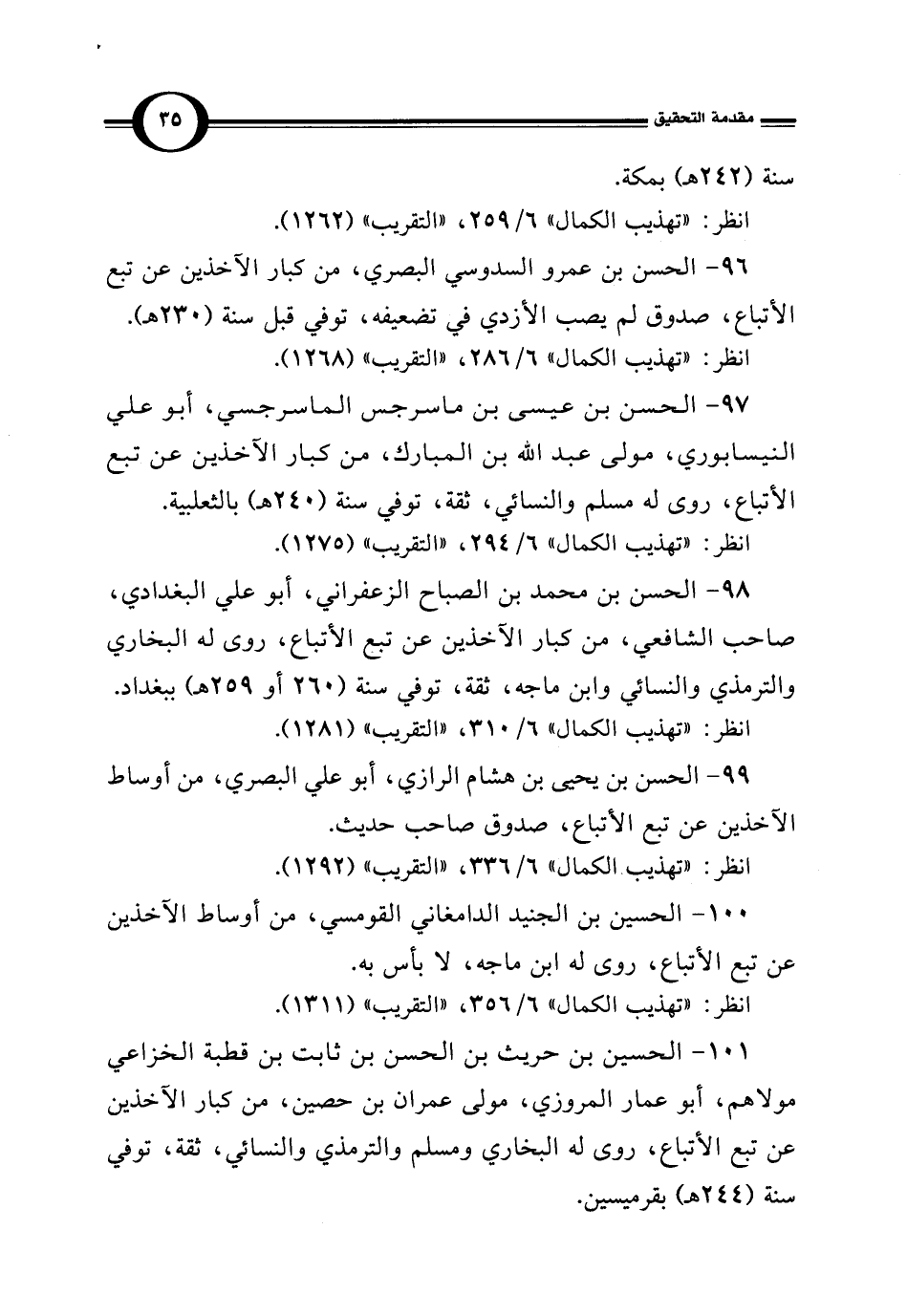 مقدمة التحقيق ٣٥

سنة (٢٤٢هـ) بمكة.
انظر: «تهذيب الكمال» ٦/ ٢٥٩، «التقريب» (١٢٦٢).

٩٦- الحسن بن عمرو السدوسي البصري، من كبار الآخذين عن تبع الأتباع، صدوق لم يصب الأزدي في تضعيفه، توفي قبل سنة (٢٣٠هـ).
انظر: «تهذيب الكمال» ٦/ ٢٨٦، «التقريب» (١٢٦٨).

٩٧- الحسن بن عيسى بن ماسرجس الماسرجسي، أبو علي النيسابوري، مولى عبد الله بن المبارك، من كبار الآخذين عن تبع الأتباع، روى له مسلم والنسائي، ثقة، توفي سنة (٢٤٠هـ) بالثعلبية.
انظر: «تهذيب الكمال» ٦/ ٢٩٤، «التقريب» (١٢٧٥).

٩٨- الحسن بن محمد بن الصباح الزعفراني، أبو علي البغدادي، صاحب الشافعي، من كبار الآخذين عن تبع الأتباع، روى له البخاري والترمذي والنسائي وابن ماجه، ثقة، توفي سنة (٢٦٠ أو ٢٥٩هـ) ببغداد.
انظر: «تهذيب الكمال» ٦/ ٣١٠، «التقريب» (١٢٨١).

٩٩- الحسن بن يحيى بن هشام الرازي، أبو علي البصري، من أوساط الآخذين عن تبع الأتباع، صدوق صاحب حديث.
انظر: «تهذيب الكمال» ٦/ ٣٣٦، «التقريب» (١٢٩٢).

١٠٠- الحسين بن الجنيد الدامغاني القومسي، من أوساط الآخذين عن تبع الأتباع، روى له ابن ماجه، لا بأس به.
انظر: «تهذيب الكمال» ٦/ ٣٥٦، «التقريب» (١٣١١).

١٠١- الحسين بن حريث بن الحسن بن ثابت بن قطبة الخزاعي مولاهم، أبو عمار المروزي، مولى عمران بن حصين، من كبار الآخذين عن تبع الأتباع، روى له البخاري ومسلم والترمذي والنسائي، ثقة، توفي سنة (٢٤٤هـ) بقرميسين.